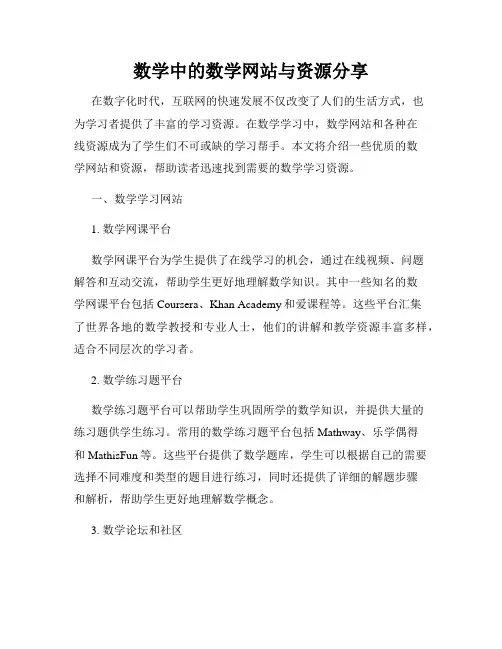 数学中的数学网站与资源分享

在数字化时代，互联网的快速发展不仅改变了人们的生活方式，也为学习者提供了丰富的学习资源。在数学学习中，数学网站和各种在线资源成为了学生们不可或缺的学习帮手。本文将介绍一些优质的数学网站和资源，帮助读者迅速找到需要的数学学习资源。

一、数学学习网站

1. 数学网课平台

数学网课平台为学生提供了在线学习的机会，通过在线视频、问题解答和互动交流，帮助学生更好地理解数学知识。其中一些知名的数学网课平台包括 Coursera、Khan Academy 和爱课程等。这些平台汇集了世界各地的数学教授和专业人士，他们的讲解和教学资源丰富多样，适合不同层次的学习者。

2. 数学练习题平台

数学练习题平台可以帮助学生巩固所学的数学知识，并提供大量的练习题供学生练习。常用的数学练习题平台包括 Mathway、乐学偶得和 MathisFun 等。这些平台提供了数学题库，学生可以根据自己的需要选择不同难度和类型的题目进行练习，同时还提供了详细的解题步骤和解析，帮助学生更好地理解数学概念。

3. 数学论坛和社区